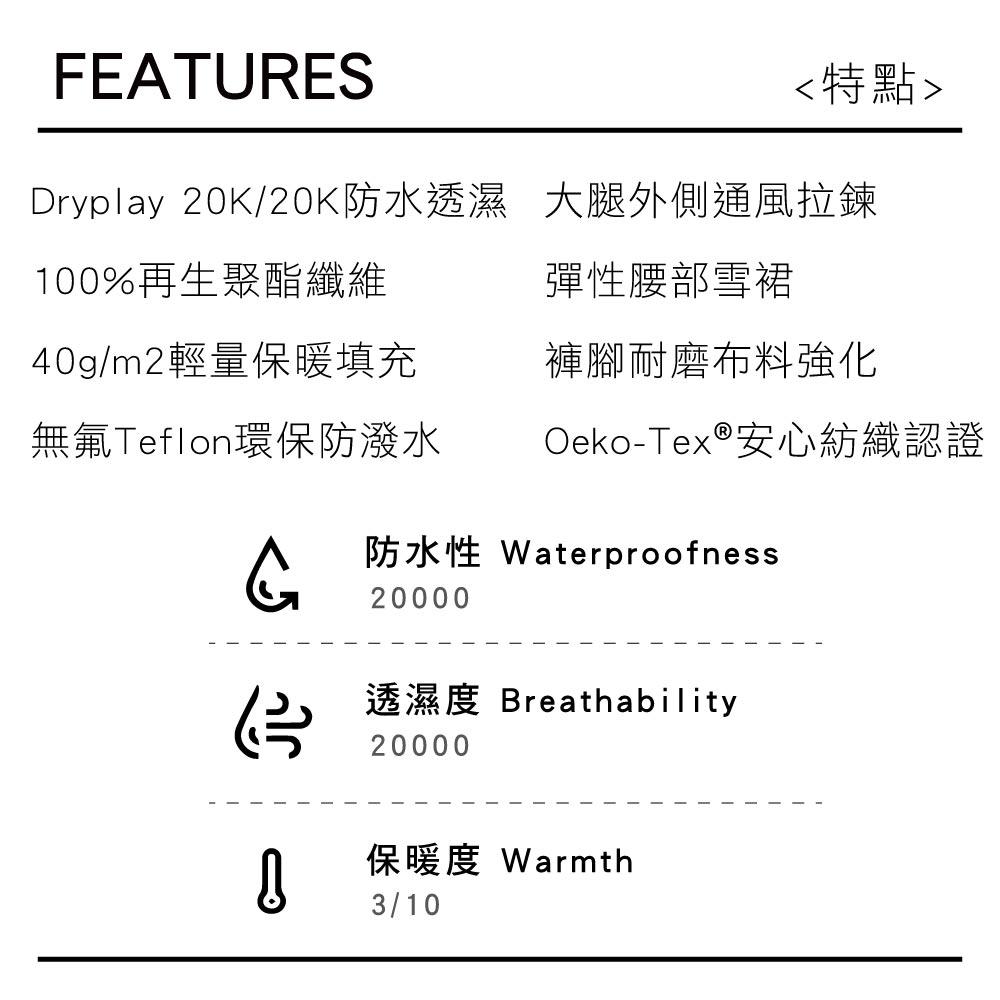 FEATURES

<特點>

Dryplay 20K/20K防水透濕

100%再生聚酯纖維

40g/m2輕量保暖填充

無氟Teflon環保防潑水

大腿外側通風拉鍊

彈性腰部雪裙

褲腳耐磨布料強化

Oeko-Tex®安心紡織認證

防水性 Waterproofness
20000

透濕度 Breathability
20000

保暖度 Warmth
3/10